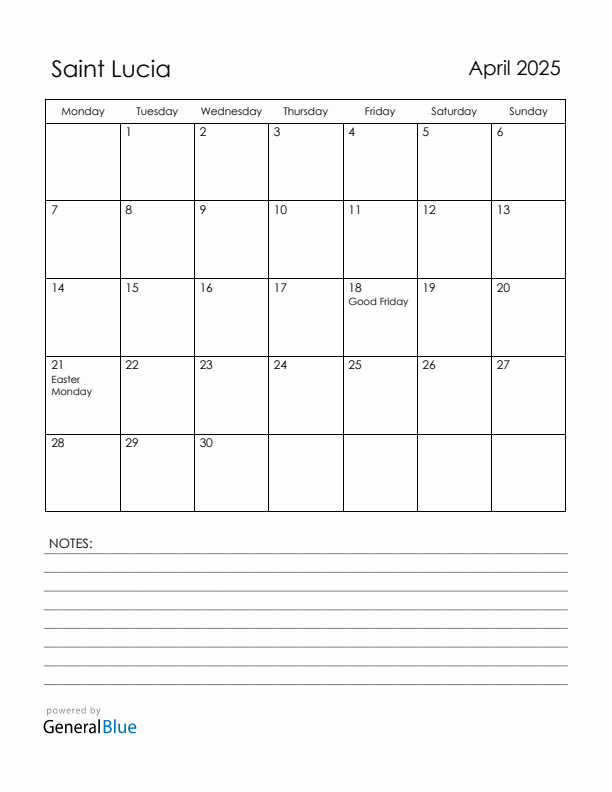 Saint Lucia

April 2025

| Monday | Tuesday | Wednesday | Thursday | Friday | Saturday | Sunday |
|---|---|---|---|---|---|---|
| | 1 | 2 | 3 | 4 | 5 | 6 |
| 7 | 8 | 9 | 10 | 11 | 12 | 13 |
| 14 | 15 | 16 | 17 | 18 Good Friday | 19 | 20 |
| 21 Easter Monday | 22 | 23 | 24 | 25 | 26 | 27 |
| 28 | 29 | 30 | | | | |

NOTES:

powered by
GeneralBlue